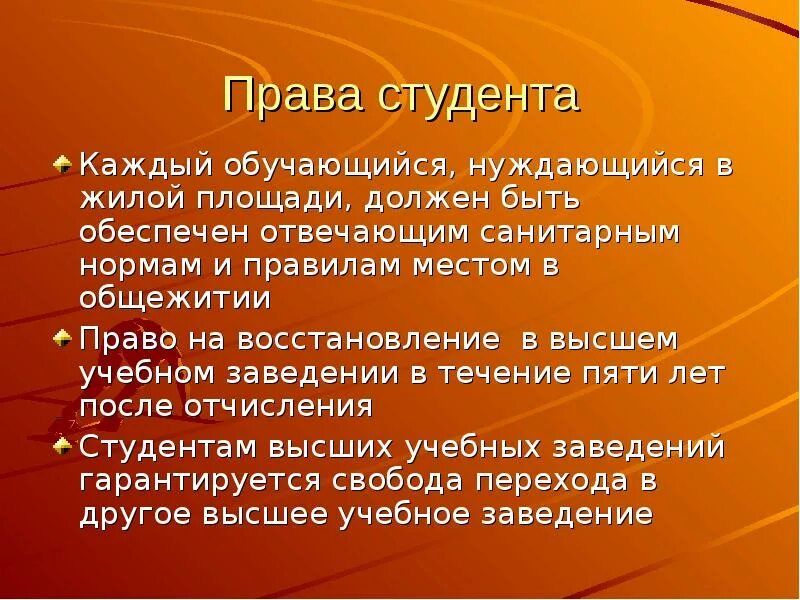 Права студента

Каждый обучающийся, нуждающийся в жилой площади, должен быть обеспечен отвечающим санитарным нормам и правилам местом в общежитии

Право на восстановление  в высшем учебном заведении в течение пяти лет после отчисления

Студентам высших учебных заведений гарантируется свобода перехода в другое высшее учебное заведение